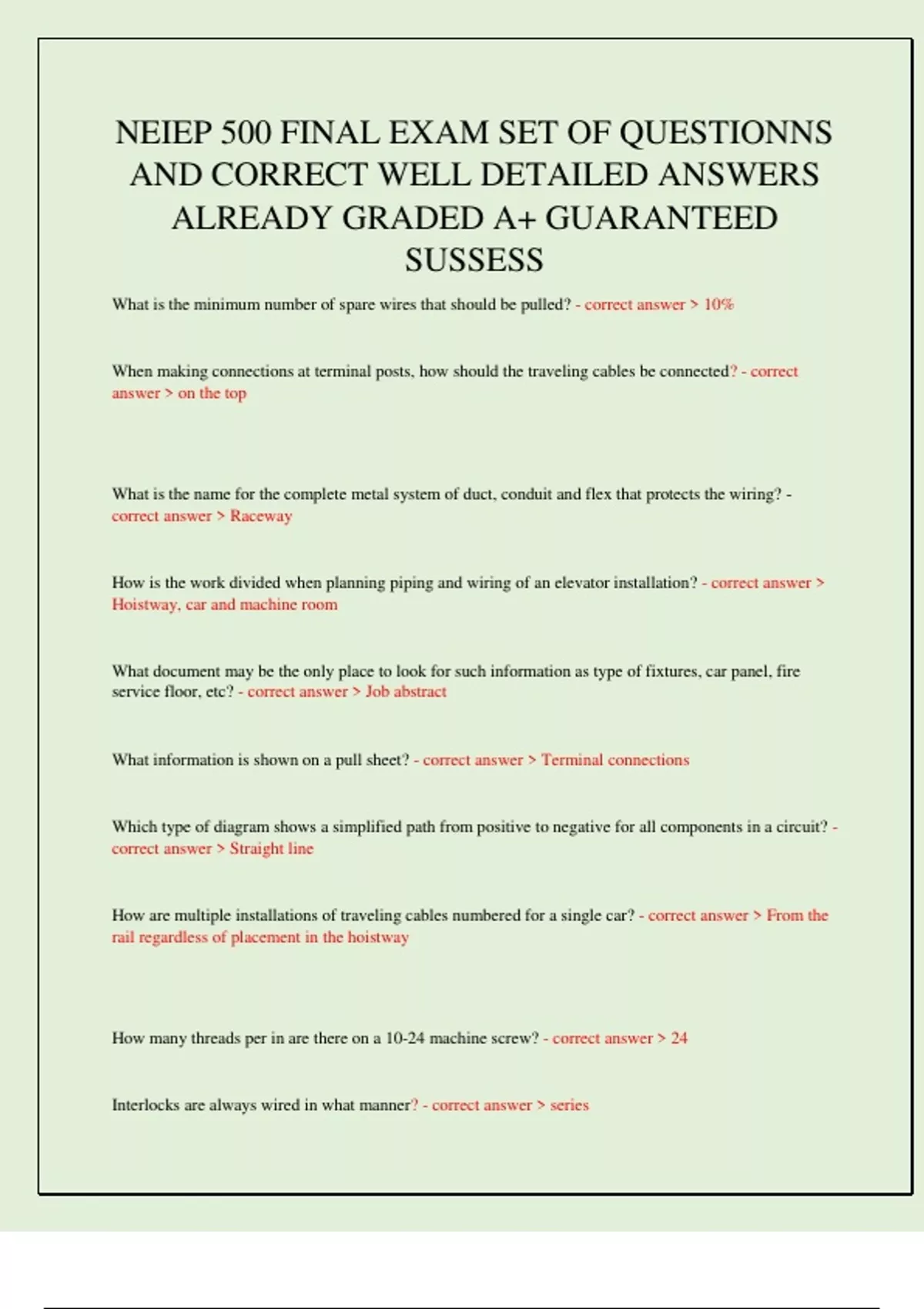 NEIEP 500 FINAL EXAM SET OF QUESTIONNS AND CORRECT WELL DETAILED ANSWERS ALREADY GRADED A+ GUARANTEED SUSSESS

What is the minimum number of spare wires that should be pulled? - correct answer > 10%

When making connections at terminal posts, how should the traveling cables be connected? - correct answer > on the top

What is the name for the complete metal system of duct, conduit and flex that protects the wiring? - correct answer > Raceway

How is the work divided when planning piping and wiring of an elevator installation? - correct answer > Hoistway, car and machine room

What document may be the only place to look for such information as type of fixtures, car panel, fire service floor, etc? - correct answer > Job abstract

What information is shown on a pull sheet? - correct answer > Terminal connections

Which type of diagram shows a simplified path from positive to negative for all components in a circuit? - correct answer > Straight line

How are multiple installations of traveling cables numbered for a single car? - correct answer > From the rail regardless of placement in the hoistway

How many threads per in are there on a 10-24 machine screw? - correct answer > 24

Interlocks are always wired in what manner? - correct answer > series